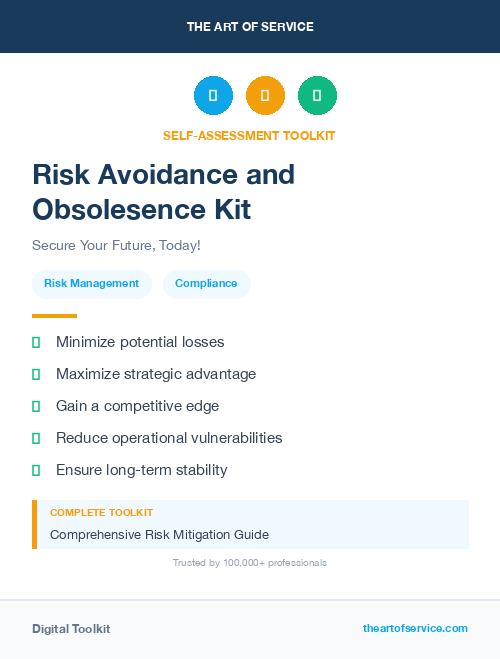 THE ART OF SERVICE

SELF-ASSESSMENT TOOLKIT

Risk Avoidance and Obsolesence Kit

Secure Your Future, Today!

Risk Management

Compliance

Minimize potential losses

Maximize strategic advantage

Gain a competitive edge

Reduce operational vulnerabilities

Ensure long-term stability

COMPLETE TOOLKIT

Comprehensive Risk Mitigation Guide

Trusted by 100,000+ professionals

Digital Toolkit

theartofservice.com